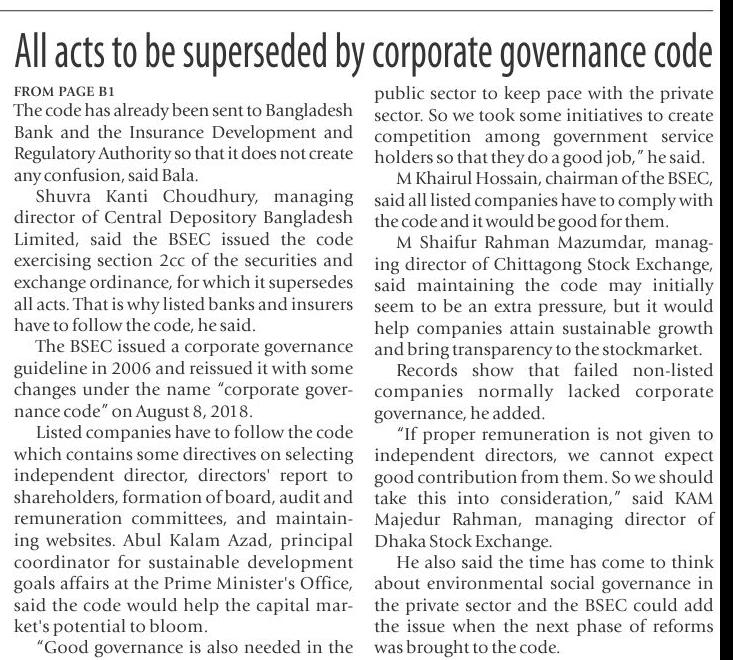 All acts to be superseded by corporate governance code

FROM PAGE B1

The code has already been sent to Bangladesh Bank and the Insurance Development and Regulatory Authority so that it does not create any confusion, said Bala.

Shuvra Kanti Choudhury, managing director of Central Depository Bangladesh Limited, said the BSEC issued the code exercising section 2cc of the securities and exchange ordinance, for which it supersedes all acts. That is why listed banks and insurers have to follow the code, he said.

The BSEC issued a corporate governance guideline in 2006 and reissued it with some changes under the name "corporate governance code" on August 8, 2018.

Listed companies have to follow the code which contains some directives on selecting independent director, directors' report to shareholders, formation of board, audit and remuneration committees, and maintaining websites. Abul Kalam Azad, principal coordinator for sustainable development goals affairs at the Prime Minister's Office, said the code would help the capital market's potential to bloom.

"Good governance is also needed in the public sector to keep pace with the private sector. So we took some initiatives to create competition among government service holders so that they do a good job," he said.

M Khairul Hossain, chairman of the BSEC, said all listed companies have to comply with the code and it would be good for them.

M Shaifur Rahman Mazumdar, managing director of Chittagong Stock Exchange, said maintaining the code may initially seem to be an extra pressure, but it would help companies attain sustainable growth and bring transparency to the stockmarket.

Records show that failed non-listed companies normally lacked corporate governance, he added.

"If proper remuneration is not given to independent directors, we cannot expect good contribution from them. So we should take this into consideration," said KAM Majedur Rahman, managing director of Dhaka Stock Exchange.

He also said the time has come to think about environmental social governance in the private sector and the BSEC could add the issue when the next phase of reforms was brought to the code.